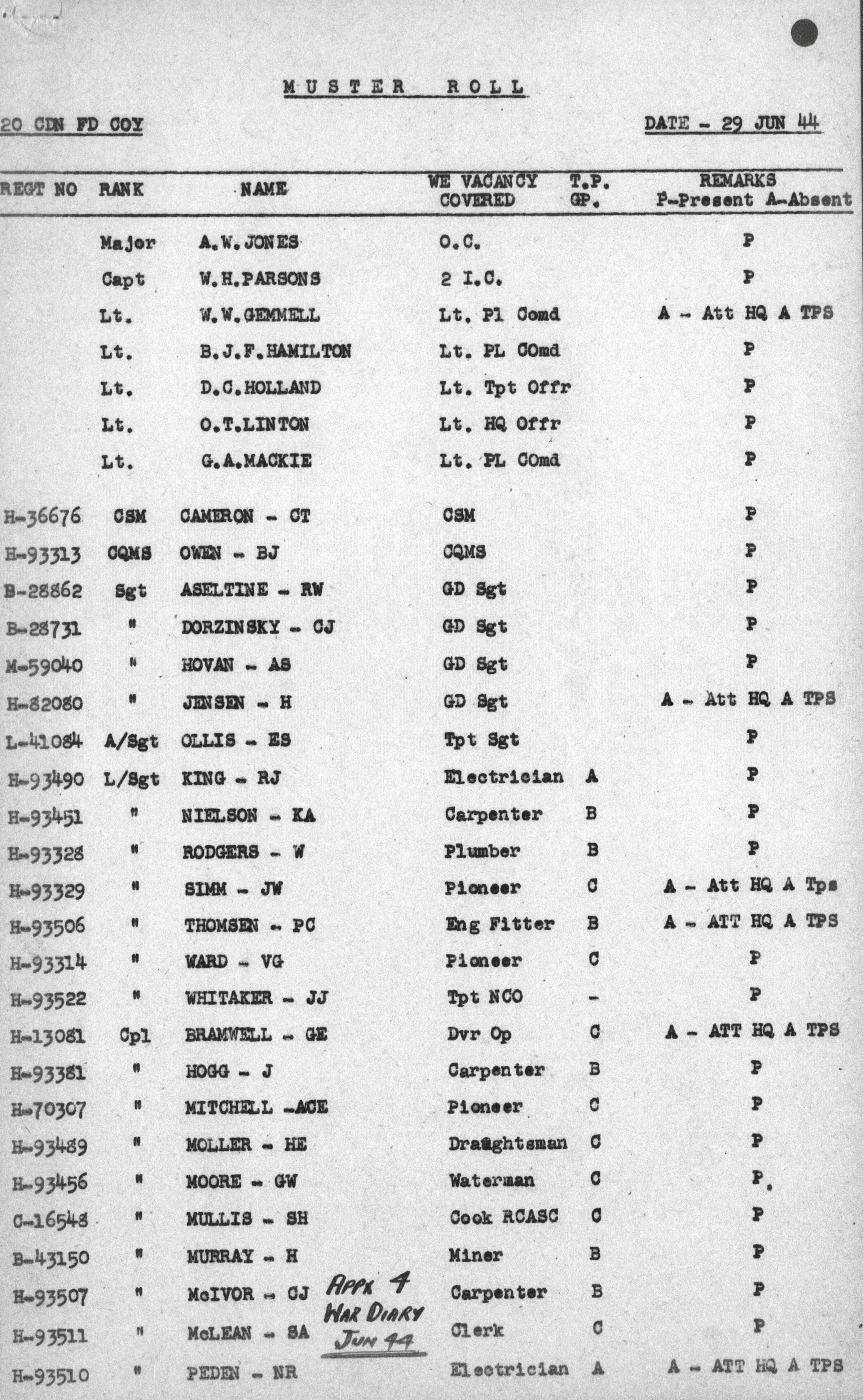 MUSTER ROLL

20 CDN FD COY DATE - 29 JUN 44

| REGT NO | RANK | NAME | WE VACANCY COVERED | T.P. GP. | REMARKS P-Present A-Absent |
|---|---|---|---|---|---|
| | Major | A.W.JONES | O.C. | | P |
| | Capt | W.H.PARSONS | 2 I.C. | | P |
| | Lt. | W.W.GEMMELL | Lt. Pl Comd | | A - Att HQ A TPS |
| | Lt. | B.J.F.HAMILTON | Lt. PL COmd | | P |
| | Lt. | D.C.HOLLAND | Lt. Tpt Offr | | P |
| | Lt. | O.T.LINTON | Lt. HQ Offr | | P |
| | Lt. | G.A.MACKIE | Lt. PL COmd | | P |
| H-36676 | CSM | CAMERON - CT | CSM | | P |
| H-93313 | CQMS | OWEN - BJ | CQMS | | P |
| B-28862 | Sgt | ASELTINE - RW | GD Sgt | | P |
| B-28731 | " | DORZINSKY - CJ | GD Sgt | | P |
| M-59040 | " | HOVAN - AS | GD Sgt | | P |
| H-82080 | " | JENSEN - H | GD Sgt | | A - Att HQ A TPS |
| L-41084 | A/Sgt | OLLIS - ES | Tpt Sgt | | P |
| H-93490 | L/Sgt | KING - RJ | Electrician | A | P |
| H-93451 | " | NIELSON - KA | Carpenter | B | P |
| H-93328 | " | RODGERS - W | Plumber | B | P |
| H-93329 | " | SIMM - JW | Pioneer | C | A - Att HQ A Tps |
| H-93506 | " | THOMSEN - PC | Eng Fitter | B | A - ATT HQ A TPS |
| H-93314 | " | WARD - VG | Pioneer | C | P |
| H-93522 | " | WHITAKER - JJ | Tpt NCO | - | P |
| H-13081 | Cpl | BRAMWELL - GE | Dvr Op | C | A - ATT HQ A TPS |
| H-93381 | " | HOGG - J | Carpenter | B | P |
| H-70307 | " | MITCHELL -ACE | Pioneer | C | P |
| H-93489 | " | MOLLER - HE | Draughtsman | C | P |
| H-93456 | " | MOORE - GW | Waterman | C | P. |
| C-16548 | " | MULLIS - SH | Cook RCASC | C | P |
| B-43150 | " | MURRAY - H | Miner | B | P |
| H-93507 | " | McIVOR - CJ | Carpenter | B | P |
| H-93511 | " | McLEAN - SA | Clerk | C | P |
| H-93510 | " | PEDEN - NR | Electrician | A | A - ATT HQ A TPS |

Appx 4
War Diary
Jun 44